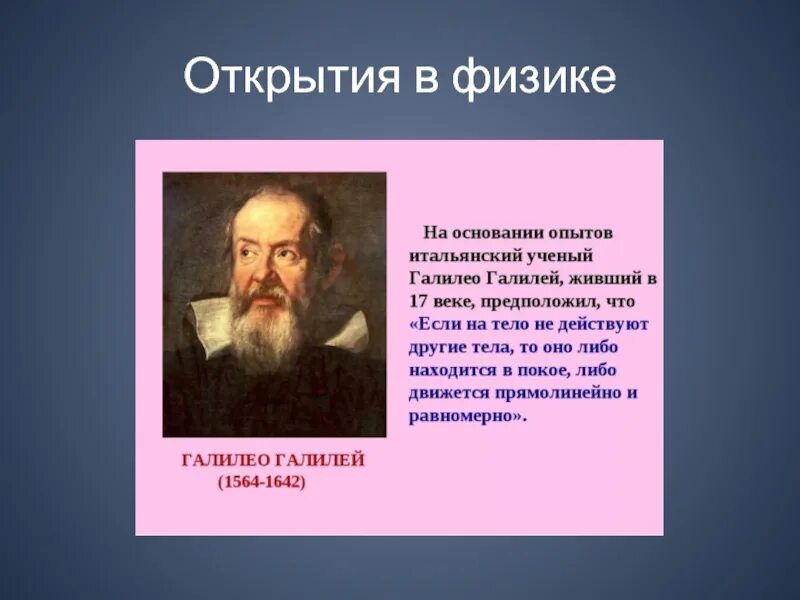 Открытия в физике

На основании опытов итальянский ученый Галилео Галилей, живший в 17 веке, предположил, что «Если на тело не действуют другие тела, то оно либо находится в покое, либо движется прямолинейно и равномерно».

ГАЛИЛЕО ГАЛИЛЕЙ
(1564-1642)